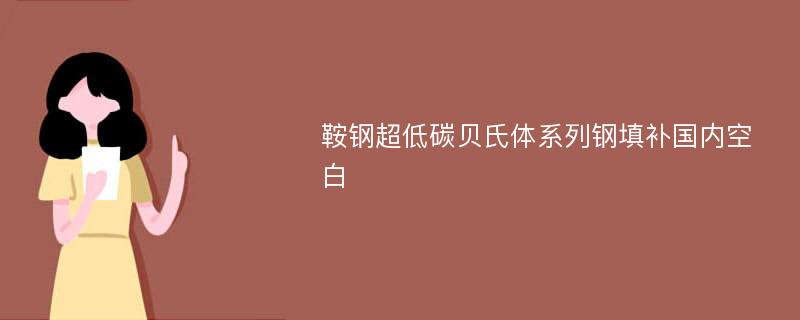 鞍钢超低碳贝氏体系列钢填补国内空白